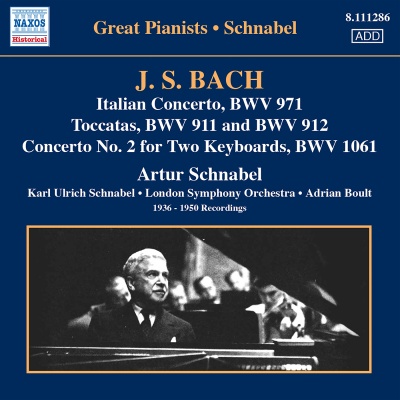 NAXOS
Historical

Great Pianists • Schnabel

8.111286
ADD

J. S. BACH
Italian Concerto, BWV 971
Toccatas, BWV 911 and BWV 912
Concerto No. 2 for Two Keyboards, BWV 1061

Artur Schnabel
Karl Ulrich Schnabel • London Symphony Orchestra • Adrian Boult
1936 - 1950 Recordings